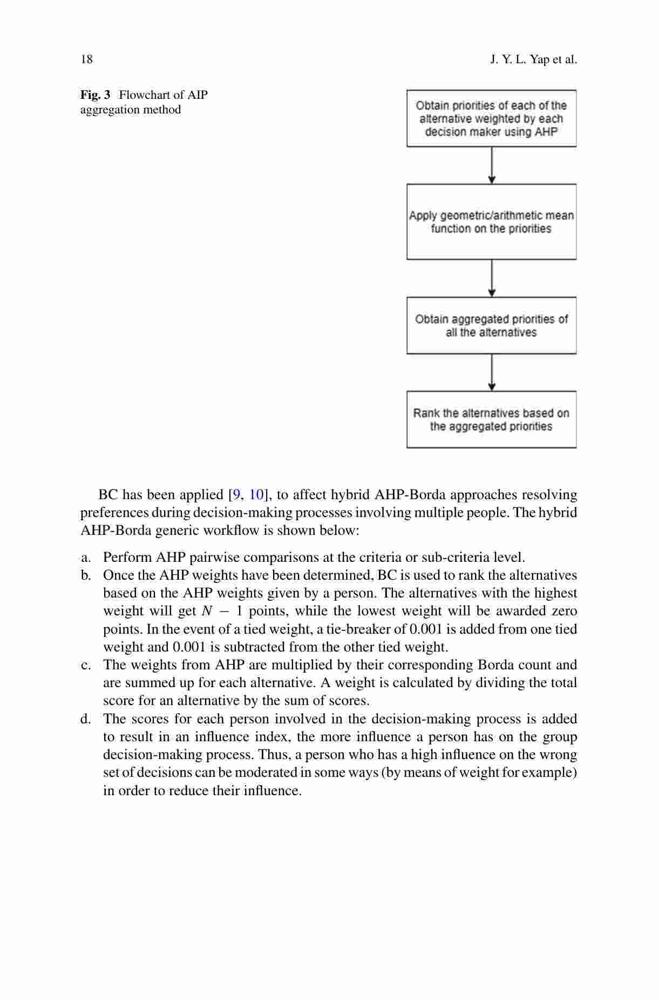 18

J. Y. L. Yap et al.

Fig. 3 Flowchart of AIP aggregation method

Obtain priorities of each of the alternative weighted by each decision maker using AHP

Apply geometric/arithmetic mean function on the priorities

Obtain aggregated priorities of all the alternatives

Rank the alternatives based on the aggregated priorities

BC has been applied [9, 10], to affect hybrid AHP-Borda approaches resolving preferences during decision-making processes involving multiple people. The hybrid AHP-Borda generic workflow is shown below:

a. Perform AHP pairwise comparisons at the criteria or sub-criteria level.
b. Once the AHP weights have been determined, BC is used to rank the alternatives based on the AHP weights given by a person. The alternatives with the highest weight will get $N - 1$ points, while the lowest weight will be awarded zero points. In the event of a tied weight, a tie-breaker of 0.001 is added from one tied weight and 0.001 is subtracted from the other tied weight.
c. The weights from AHP are multiplied by their corresponding Borda count and are summed up for each alternative. A weight is calculated by dividing the total score for an alternative by the sum of scores.
d. The scores for each person involved in the decision-making process is added to result in an influence index, the more influence a person has on the group decision-making process. Thus, a person who has a high influence on the wrong set of decisions can be moderated in some ways (by means of weight for example) in order to reduce their influence.